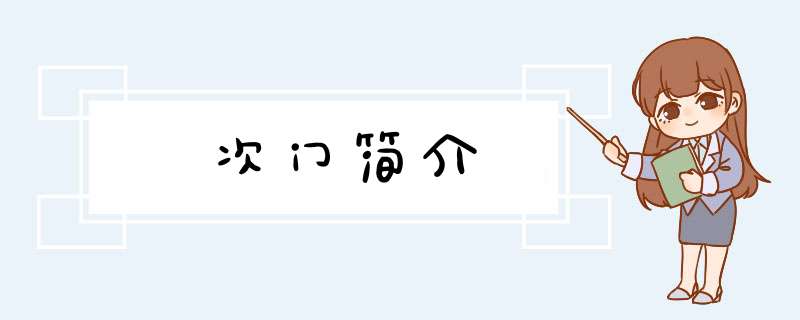 次门简介